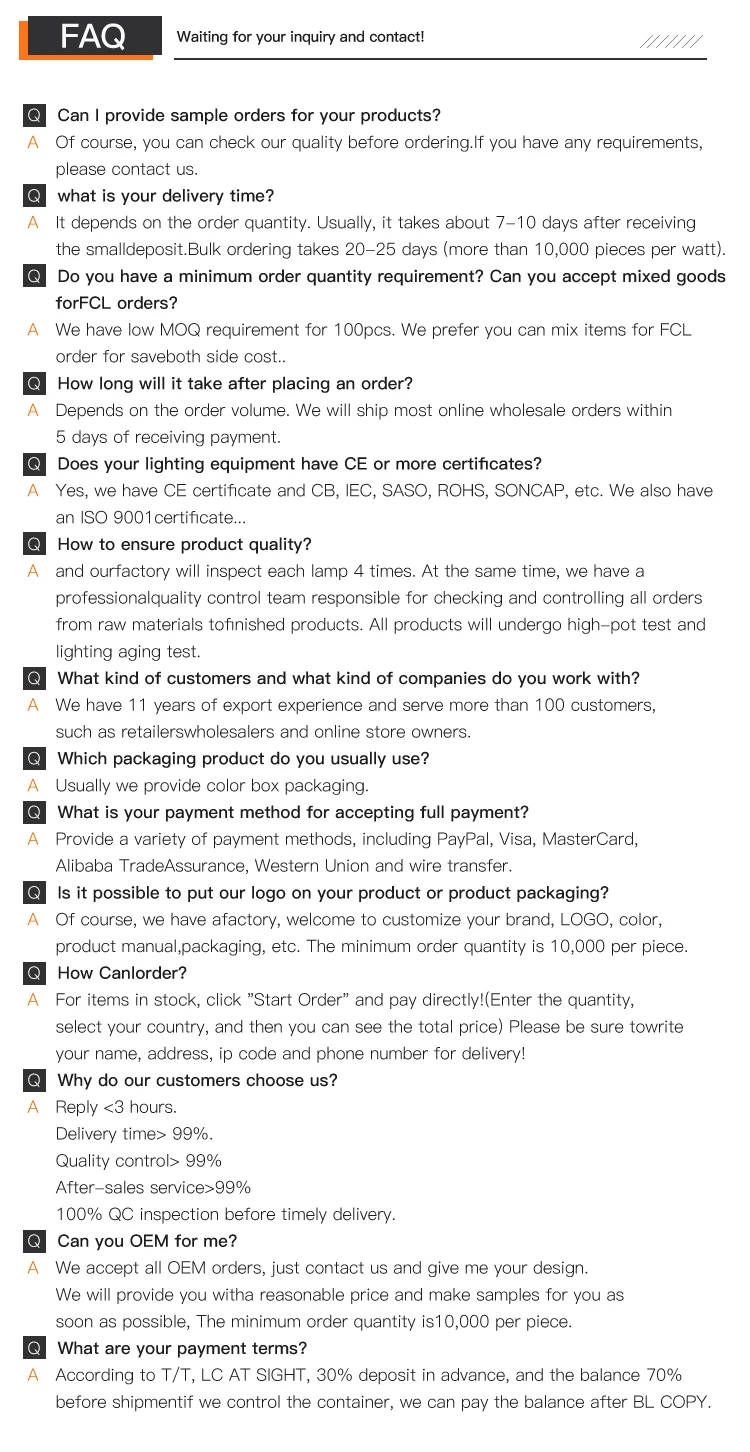 FAQ

Waiting for your inquiry and contact!

Q Can I provide sample orders for your products?

A Of course, you can check our quality before ordering.If you have any requirements, please contact us.

Q what is your delivery time?

A It depends on the order quantity. Usually, it takes about 7-10 days after receiving the smalldeposit.Bulk ordering takes 20-25 days (more than 10,000 pieces per watt).

Q Do you have a minimum order quantity requirement? Can you accept mixed goods forFCL orders?

A We have low MOQ requirement for 100pcs. We prefer you can mix items for FCL order for saveboth side cost..

Q How long will it take after placing an order?

A Depends on the order volume. We will ship most online wholesale orders within 5 days of receiving payment.

Q Does your lighting equipment have CE or more certificates?

A Yes, we have CE certificate and CB, IEC, SASO, ROHS, SONCAP, etc. We also have an ISO 9001certificate...

Q How to ensure product quality?

A and ourfactory will inspect each lamp 4 times. At the same time, we have a professionalquality control team responsible for checking and controlling all orders from raw materials tofinished products. All products will undergo high-pot test and lighting aging test.

Q What kind of customers and what kind of companies do you work with?

A We have 11 years of export experience and serve more than 100 customers, such as retailerswholesalers and online store owners.

Q Which packaging product do you usually use?

A Usually we provide color box packaging.

Q What is your payment method for accepting full payment?

A Provide a variety of payment methods, including PayPal, Visa, MasterCard, Alibaba TradeAssurance, Western Union and wire transfer.

Q Is it possible to put our logo on your product or product packaging?

A Of course, we have afactory, welcome to customize your brand, LOGO, color, product manual,packaging, etc. The minimum order quantity is 10,000 per piece.

Q How CanIorder?

A For items in stock, click "Start Order" and pay directly!(Enter the quantity, select your country, and then you can see the total price) Please be sure towrite your name, address, ip code and phone number for delivery!

Q Why do our customers choose us?

A Reply <3 hours.
Delivery time> 99%.
Quality control> 99%
After-sales service>99%
100% QC inspection before timely delivery.

Q Can you OEM for me?

A We accept all OEM orders, just contact us and give me your design.
We will provide you witha reasonable price and make samples for you as soon as possible, The minimum order quantity is10,000 per piece.

Q What are your payment terms?

A According to T/T, LC AT SIGHT, 30% deposit in advance, and the balance 70% before shipmentif we control the container, we can pay the balance after BL COPY.